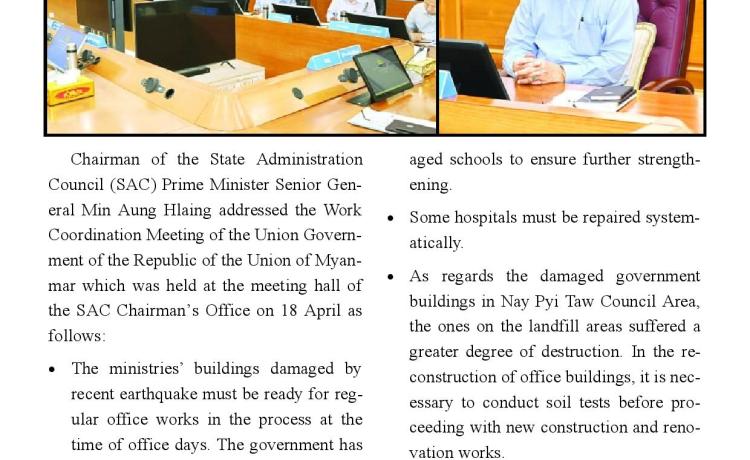 Chairman of the State Administration Council (SAC) Prime Minister Senior General Min Aung Hlaing addressed the Work Coordination Meeting of the Union Government of the Republic of the Union of Myanmar which was held at the meeting hall of the SAC Chairman's Office on 18 April as follows:

• The ministries' buildings damaged by recent earthquake must be ready for regular office works in the process at the time of office days. The government has

aged schools to ensure further strengthening.

• Some hospitals must be repaired systematically.

• As regards the damaged government buildings in Nay Pyi Taw Council Area, the ones on the landfill areas suffered a greater degree of destruction. In the reconstruction of office buildings, it is necessary to conduct soil tests before proceeding with new construction and renovation works.